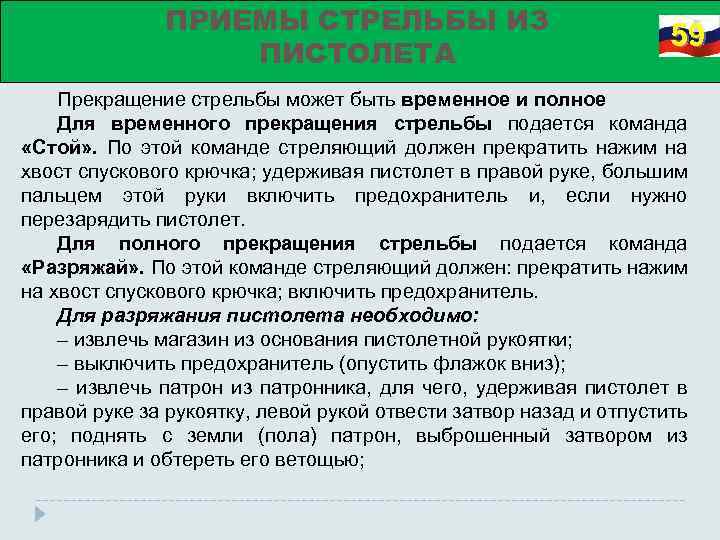 ПРИЕМЫ СТРЕЛЬБЫ ИЗ ПИСТОЛЕТА

59

Прекращение стрельбы может быть временное и полное

Для временного прекращения стрельбы подается команда «Стой». По этой команде стреляющий должен прекратить нажим на хвост спускового крючка; удерживая пистолет в правой руке, большим пальцем этой руки включить предохранитель и, если нужно перезарядить пистолет.

Для полного прекращения стрельбы подается команда «Разряжай». По этой команде стреляющий должен: прекратить нажим на хвост спускового крючка; включить предохранитель.

Для разряжания пистолета необходимо:

– извлечь магазин из основания пистолетной рукоятки;

– выключить предохранитель (опустить флажок вниз);

– извлечь патрон из патронника, для чего, удерживая пистолет в правой руке за рукоятку, левой рукой отвести затвор назад и отпустить его; поднять с земли (пола) патрон, выброшенный затвором из патронника и обтереть его ветощью;